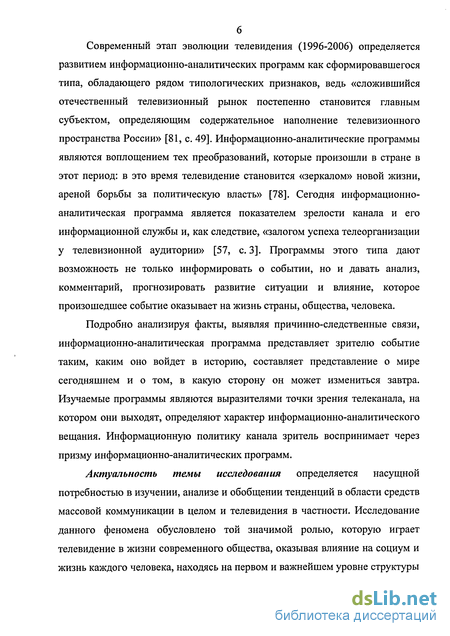 6

Современный этап эволюции телевидения (1996-2006) определяется развитием информационно-аналитических программ как сформировавшегося типа, обладающего рядом типологических признаков, ведь «сложившийся отечественный телевизионный рынок постепенно становится главным субъектом, определяющим содержательное наполнение телевизионного пространства России» [81, с. 49]. Информационно-аналитические программы являются воплощением тех преобразований, которые произошли в стране в этот период: в это время телевидение становится «зеркалом» новой жизни, ареной борьбы за политическую власть» [78]. Сегодня информационно-аналитическая программа является показателем зрелости канала и его информационной службы и, как следствие, «залогом успеха телеорганизации у телевизионной аудитории» [57, с. 3]. Программы этого типа дают возможность не только информировать о событии, но и давать анализ, комментарий, прогнозировать развитие ситуации и влияние, которое произошедшее событие оказывает на жизнь страны, общества, человека.

Подробно анализируя факты, выявляя причинно-следственные связи, информационно-аналитическая программа представляет зрителю событие таким, каким оно войдет в историю, составляет представление о мире сегодняшнем и о том, в какую сторону он может измениться завтра. Изучаемые программы являются выразителями точки зрения телеканала, на котором они выходят, определяют характер информационно-аналитического вещания. Информационную политику канала зритель воспринимает через призму информационно-аналитических программ.

Актуальность темы исследования определяется насущной потребностью в изучении, анализе и обобщении тенденций в области средств массовой коммуникации в целом и телевидения в частности. Исследование данного феномена обусловлено той значимой ролью, которую играет телевидение в жизни современного общества, оказывая влияние на социум и жизнь каждого человека, находясь на первом и важнейшем уровне структуры

dsLib.net
библиотека диссертаций